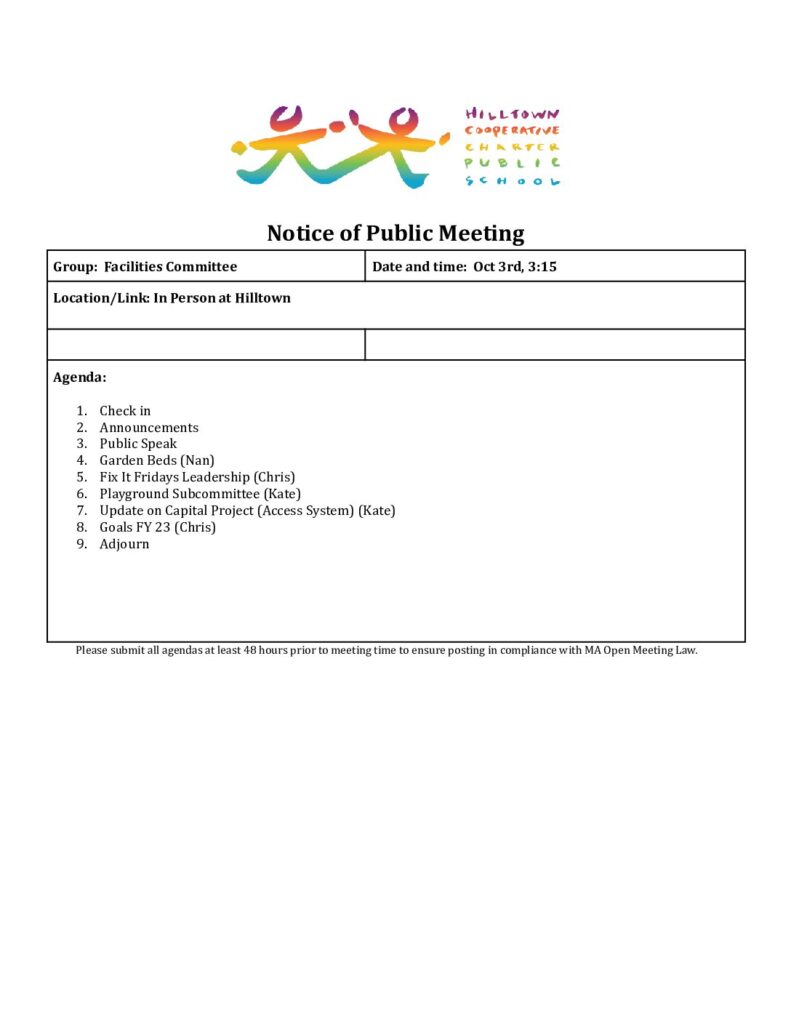 HILLTOWN
COOPERATIVE
CHARTER
PUBLIC
SCHOOL

Notice of Public Meeting

Group: Facilities Committee

Date and time: Oct 3rd, 3:15

Location/Link: In Person at Hilltown

Agenda:

1. Check in
2. Announcements
3. Public Speak
4. Garden Beds (Nan)
5. Fix It Fridays Leadership (Chris)
6. Playground Subcommittee (Kate)
7. Update on Capital Project (Access System) (Kate)
8. Goals FY 23 (Chris)
9. Adjourn

Please submit all agendas at least 48 hours prior to meeting time to ensure posting in compliance with MA Open Meeting Law.